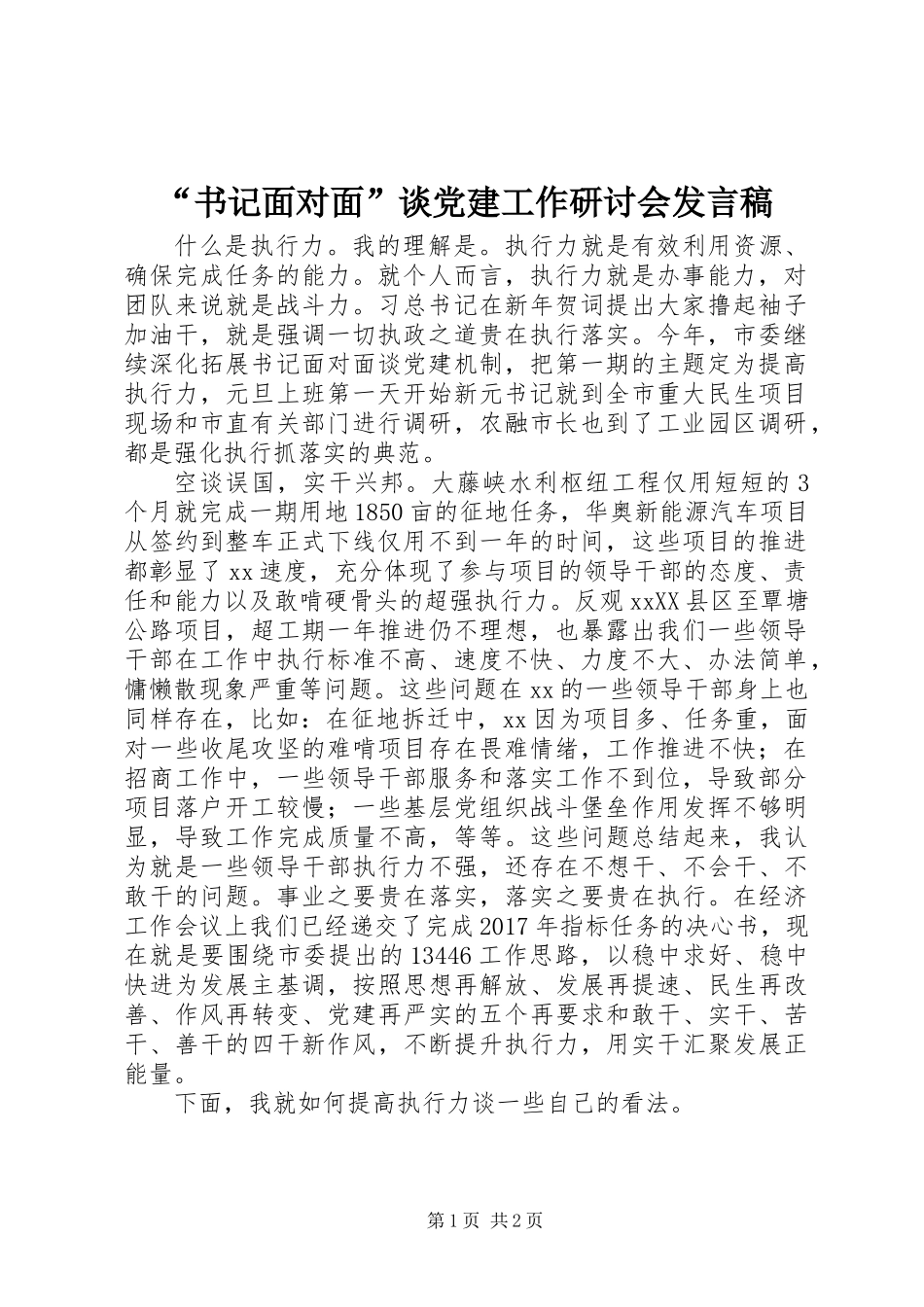 “书记面对面”谈党建工作研讨会发言稿

什么是执行力。我的理解是。执行力就是有效利用资源、确保完成任务的能力。就个人而言，执行力就是办事能力，对团队来说就是战斗力。习总书记在新年贺词提出大家撸起袖子加油干，就是强调一切执政之道贵在执行落实。今年，市委继续深化拓展书记面对面谈党建机制，把第一期的主题定为提高执行力，元旦上班第一天开始新元书记就到全市重大民生项目现场和市直有关部门进行调研，农融市长也到了工业园区调研，都是强化执行抓落实的典范。

空谈误国，实干兴邦。大藤峡水利枢纽工程仅用短短的3个月就完成一期用地1850亩的征地任务，华奥新能源汽车项目从签约到整车正式下线仅用不到一年的时间，这些项目的推进都彰显了xx速度，充分体现了参与项目的领导干部的态度、责任和能力以及敢啃硬骨头的超强执行力。反观xxXX县区至覃塘公路项目，超工期一年推进仍不理想，也暴露出我们一些领导干部在工作中执行标准不高、速度不快、力度不大、办法简单，慵懒散现象严重等问题。这些问题在xx的一些领导干部身上也同样存在，比如：在征地拆迁中，xx因为项目多、任务重，面对一些收尾攻坚的难啃项目存在畏难情绪，工作推进不快；在招商工作中，一些领导干部服务和落实工作不到位，导致部分项目落户开工较慢；一些基层党组织战斗堡垒作用发挥不够明显，导致工作完成质量不高，等等。这些问题总结起来，我认为就是一些领导干部执行力不强，还存在不想干、不会干、不敢干的问题。事业之要贵在落实，落实之要贵在执行。在经济工作会议上我们已经递交了完成2017年指标任务的决心书，现在就是要围绕市委提出的13446工作思路，以稳中求好、稳中快进为发展主基调，按照思想再解放、发展再提速、民生再改善、作风再转变、党建再严实的五个再要求和敢干、实干、苦干、善干的四干新作风，不断提升执行力，用实干汇聚发展正能量。

下面，我就如何提高执行力谈一些自己的看法。

第1页 共2页